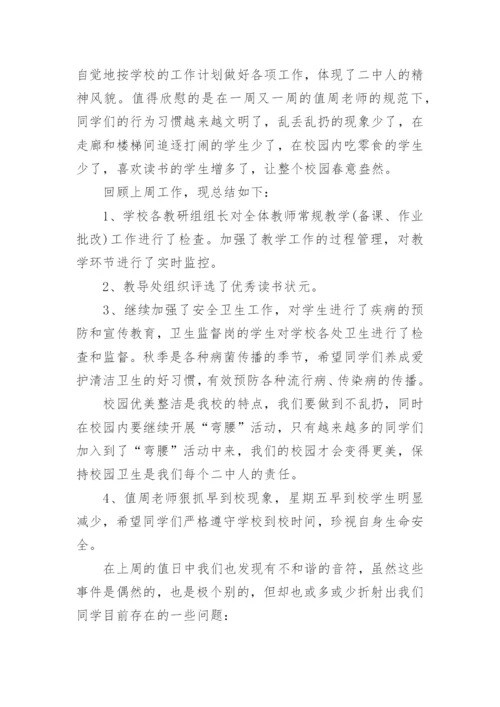 自觉地按学校的工作计划做好各项工作，体现了二中人的精神风貌。值得欣慰的是在一周又一周的值周老师的规范下，同学们的行为习惯越来越文明了，乱丢乱扔的现象少了，在走廊和楼梯间追逐打闹的学生少了，在校园内吃零食的学生少了，喜欢读书的学生增多了，让整个校园春意盎然。

回顾上周工作，现总结如下：

1、学校各教研组组长对全体教师常规教学(备课、作业批改)工作进行了检查。加强了教学工作的过程管理，对教学环节进行了实时监控。

2、教导处组织评选了优秀读书状元。

3、继续加强了安全卫生工作，对学生进行了疾病的预防和宣传教育，卫生监督岗的学生对学校各处卫生进行了检查和监督。秋季是各种病菌传播的季节，希望同学们养成爱护清洁卫生的好习惯，有效预防各种流行病、传染病的传播。

校园优美整洁是我校的特点，我们要做到不乱扔，同时在校园内要继续开展“弯腰”活动，只有越来越多的同学们加入到了“弯腰”活动中来，我们的校园才会变得更美，保持校园卫生是我们每个二中人的责任。

4、值周老师狠抓早到校现象，星期五早到校学生明显减少，希望同学们严格遵守学校到校时间，珍视自身生命安全。

在上周的值日中我们也发现有不和谐的音符，虽然这些事件是偶然的，也是极个别的，但却也或多或少折射出我们同学目前存在的一些问题：